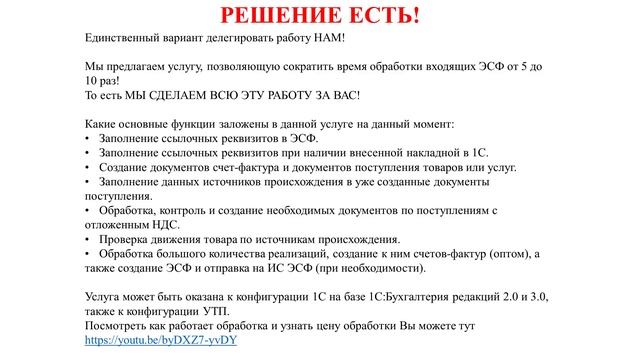 РЕШЕНИЕ ЕСТЬ!

Единственный вариант делегировать работу НАМ!

Мы предлагаем услугу, позволяющую сократить время обработки входящих ЭСФ от 5 до 10 раз!
То есть МЫ СДЕЛАЕМ ВСЮ ЭТУ РАБОТУ ЗА ВАС!

Какие основные функции заложены в данной услуге на данный момент:
• Заполнение ссылочных реквизитов в ЭСФ.
• Заполнение ссылочных реквизитов при наличии внесенной накладной в 1С.
• Создание документов счет-фактура и документов поступления товаров или услуг.
• Заполнение данных источников происхождения в уже созданные документы поступления.
• Обработка, контроль и создание необходимых документов по поступлениям с отложенным НДС.
• Проверка движения товара по источникам происхождения.
• Обработка большого количества реализаций, создание к ним счетов-фактур (оптом), а также создание ЭСФ и отправка на ИС ЭСФ (при необходимости).

Услуга может быть оказана к конфигурации 1С на базе 1С:Бухгалтерия редакций 2.0 и 3.0, также к конфигурации УТП.
Посмотреть как работает обработка и узнать цену обработки Вы можете тут https://youtu.be/byDXZ7-yvDY